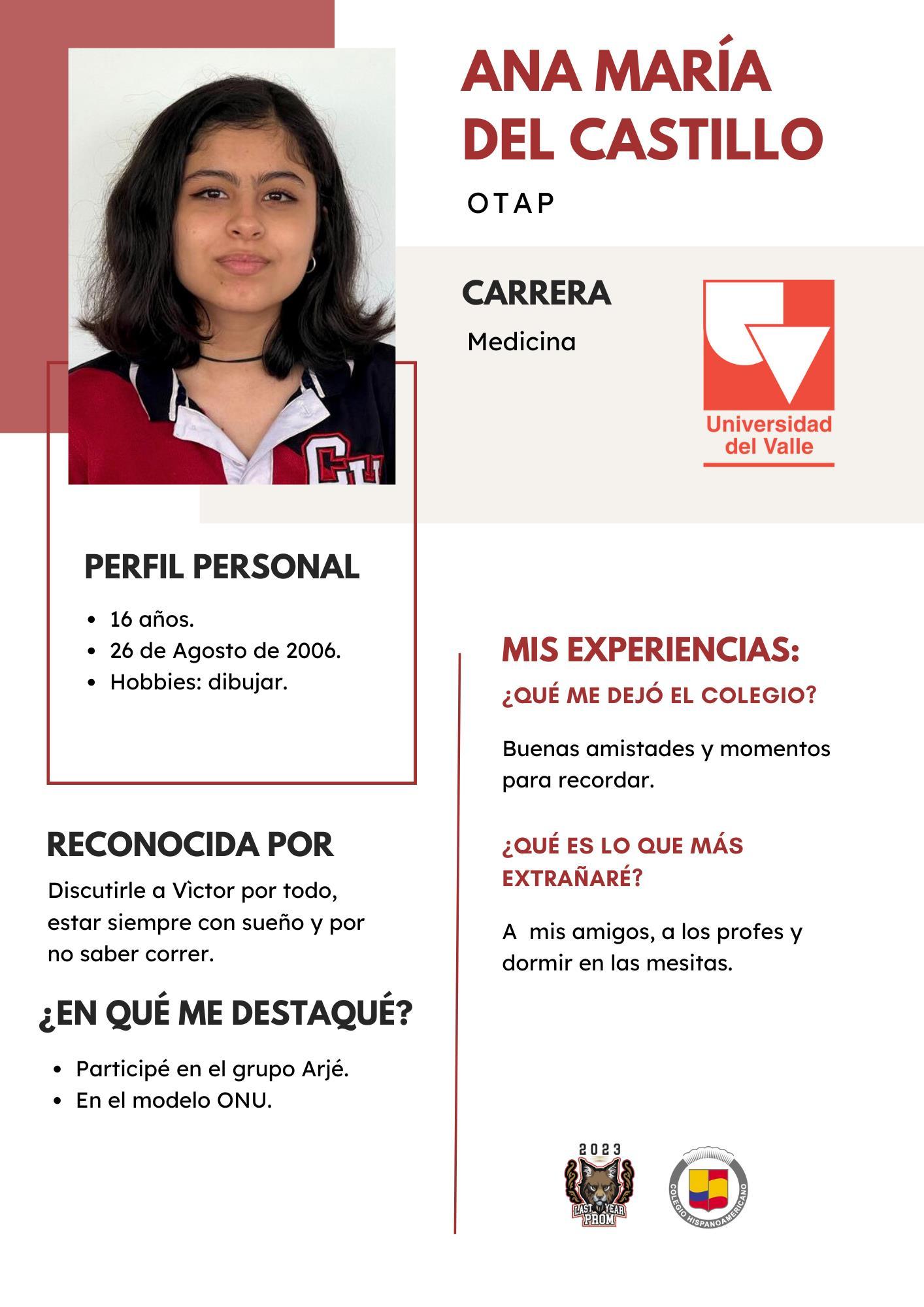 ANA MARÍA DEL CASTILLO

OTAP

CARRERA

Medicina

Universidad del Valle

PERFIL PERSONAL

- 16 años.
- 26 de Agosto de 2006.
- Hobbies: dibujar.

RECONOCIDA POR

Discutirle a Vìctor por todo, estar siempre con sueño y por no saber correr.

¿EN QUÉ ME DESTAQUÉ?

- Participé en el grupo Arjé.
- En el modelo ONU.

MIS EXPERIENCIAS:

¿QUÉ ME DEJÓ EL COLEGIO?

Buenas amistades y momentos para recordar.

¿QUÉ ES LO QUE MÁS EXTRAÑARÉ?

A mis amigos, a los profes y dormir en las mesitas.

2023 LAST YEAR PROM

COLEGIO HISPANOAMERICANO